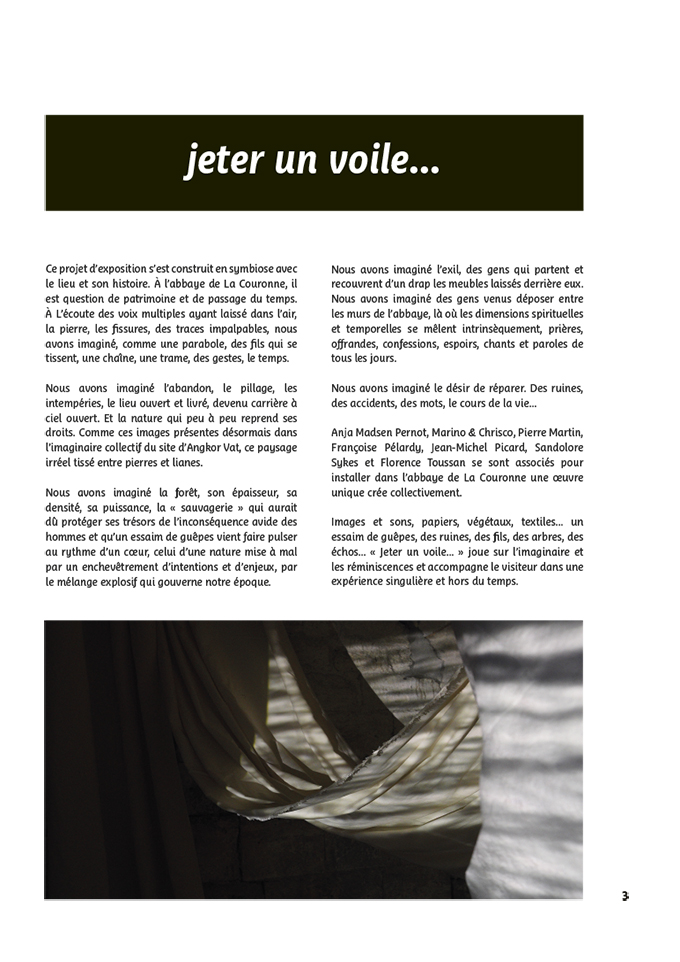 jeter un voile...

Ce projet d'exposition s'est construit en symbiose avec le lieu et son histoire. À l'abbaye de La Couronne, il est question de patrimoine et de passage du temps. À L'écoute des voix multiples ayant laissé dans l'air, la pierre, les fissures, des traces impalpables, nous avons imaginé, comme une parabole, des fils qui se tissent, une chaîne, une trame, des gestes, le temps.

Nous avons imaginé l'abandon, le pillage, les intempéries, le lieu ouvert et livré, devenu carrière à ciel ouvert. Et la nature qui peu à peu reprend ses droits. Comme ces images présentes désormais dans l'imaginaire collectif du site d'Angkor Vat, ce paysage irréel tissé entre pierres et lianes.

Nous avons imaginé la forêt, son épaisseur, sa densité, sa puissance, la « sauvagerie » qui aurait dû protéger ses trésors de l'inconséquence avide des hommes et qu'un essaim de guêpes vient faire pulser au rythme d'un cœur, celui d'une nature mise à mal par un enchevêtrement d'intentions et d'enjeux, par le mélange explosif qui gouverne notre époque.

Nous avons imaginé l'exil, des gens qui partent et recouvrent d'un drap les meubles laissés derrière eux. Nous avons imaginé des gens venus déposer entre les murs de l'abbaye, là où les dimensions spirituelles et temporelles se mêlent intrinsèquement, prières, offrandes, confessions, espoirs, chants et paroles de tous les jours.

Nous avons imaginé le désir de réparer. Des ruines, des accidents, des mots, le cours de la vie...

Anja Madsen Pernot, Marino & Chrisco, Pierre Martin, Françoise Pélardy, Jean-Michel Picard, Sandolore Sykes et Florence Toussan se sont associés pour installer dans l'abbaye de La Couronne une œuvre unique crée collectivement.

Images et sons, papiers, végétaux, textiles... un essaim de guêpes, des ruines, des fils, des arbres, des échos... « Jeter un voile... » joue sur l'imaginaire et les réminiscences et accompagne le visiteur dans une expérience singulière et hors du temps.

3